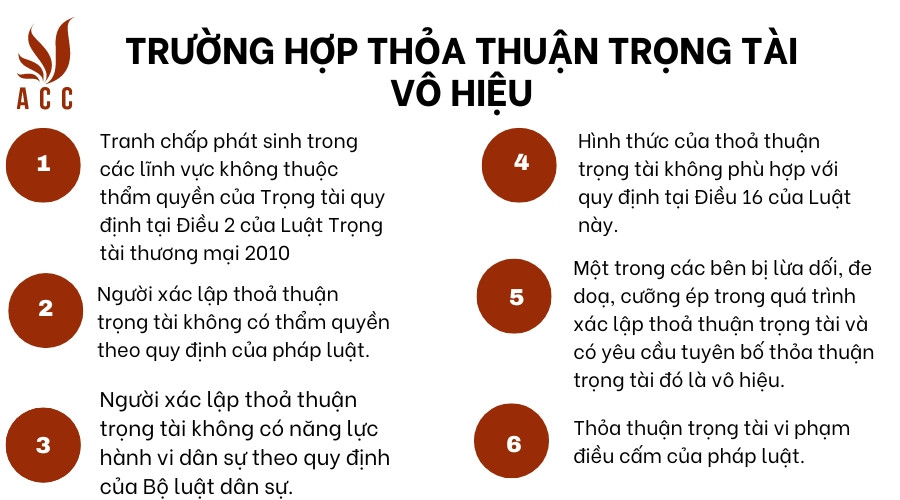 ACC

TRƯỜNG HỢP THỎA THUẬN TRỌNG TÀI VÔ HIỆU

1

Tranh chấp phát sinh trong các lĩnh vực không thuộc thẩm quyền của Trọng tài quy định tại Điều 2 của Luật Trọng tài thương mại 2010

2

Người xác lập thoả thuận trọng tài không có thẩm quyền theo quy định của pháp luật.

3

Người xác lập thoả thuận trọng tài không có năng lực hành vi dân sự theo quy định của Bộ luật dân sự.

4

Hình thức của thoả thuận trọng tài không phù hợp với quy định tại Điều 16 của Luật này.

5

Một trong các bên bị lừa dối, đe doạ, cưỡng ép trong quá trình xác lập thoả thuận trọng tài và có yêu cầu tuyên bố thỏa thuận trọng tài đó là vô hiệu.

6

Thỏa thuận trọng tài vi phạm điều cấm của pháp luật.